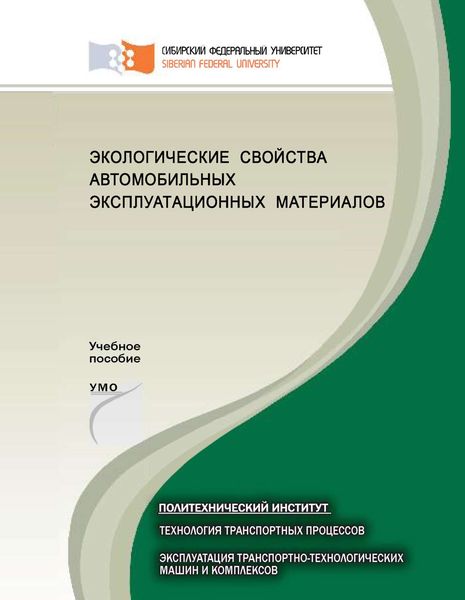 СИБИРСКИЙ ФЕДЕРАЛЬНЫЙ УНИВЕРСИТЕТ
SIBERIAN FEDERAL UNIVERSITY

ЭКОЛОГИЧЕСКИЕ СВОЙСТВА АВТОМОБИЛЬНЫХ ЭКСПЛУАТАЦИОННЫХ МАТЕРИАЛОВ

Учебное пособие

УМО

ПОЛИТЕХНИЧЕСКИЙ ИНСТИТУТ

ТЕХНОЛОГИЯ ТРАНСПОРТНЫХ ПРОЦЕССОВ

ЭКСПЛУАТАЦИЯ ТРАНСПОРТНО-ТЕХНОЛОГИЧЕСКИХ МАШИН И КОМПЛЕКСОВ